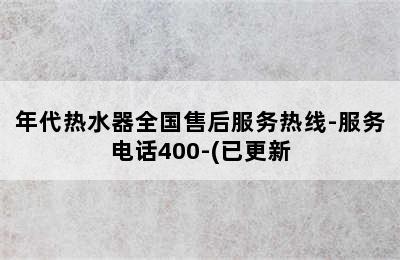 年代热水器全国售后服务热线-服务电话400-(已更新